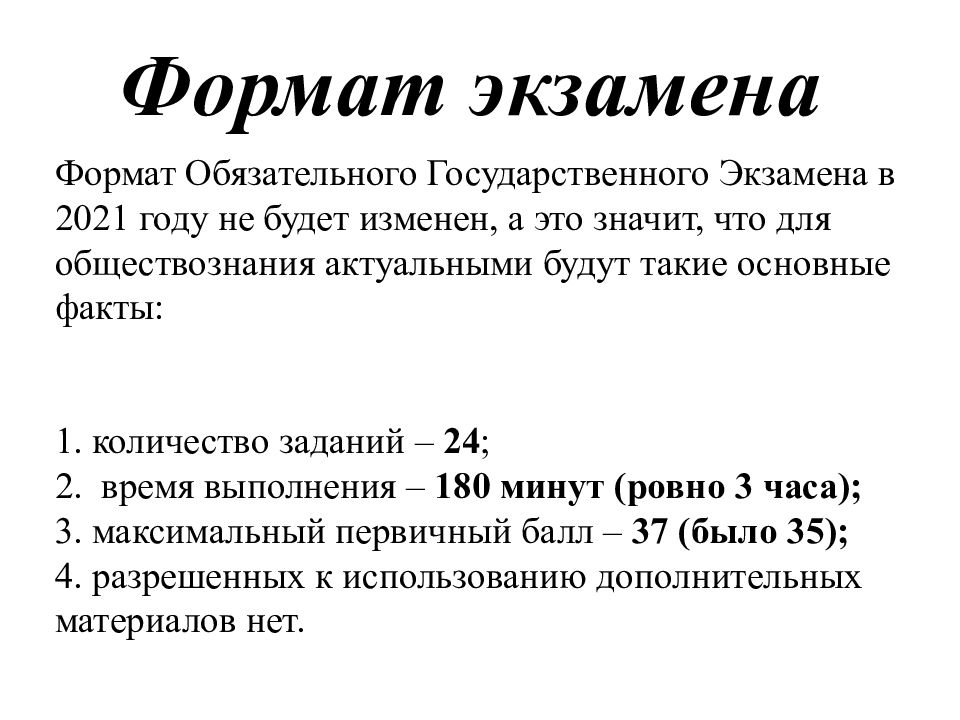 Формат экзамена

Формат Обязательного Государственного Экзамена в 2021 году не будет изменен, а это значит, что для обществознания актуальными будут такие основные факты:

1. количество заданий – 24;
2. время выполнения – 180 минут (ровно 3 часа);
3. максимальный первичный балл – 37 (было 35);
4. разрешенных к использованию дополнительных материалов нет.